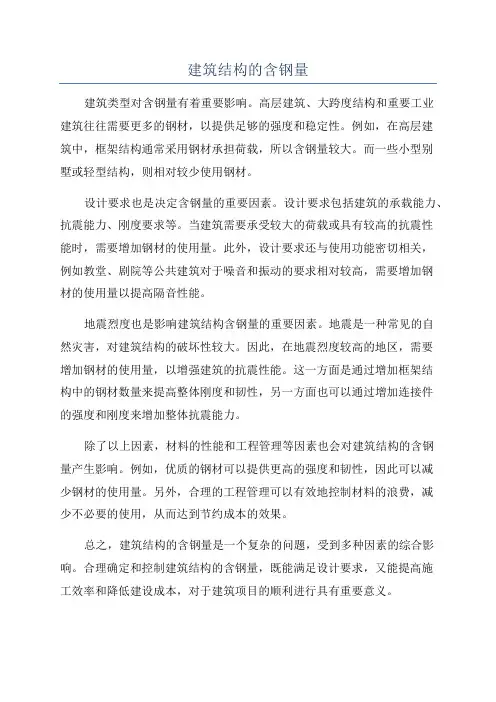 建筑结构的含钢量

建筑类型对含钢量有着重要影响。高层建筑、大跨度结构和重要工业建筑往往需要更多的钢材，以提供足够的强度和稳定性。例如，在高层建筑中，框架结构通常采用钢材承担荷载，所以含钢量较大。而一些小型别墅或轻型结构，则相对较少使用钢材。

设计要求也是决定含钢量的重要因素。设计要求包括建筑的承载能力、抗震能力、刚度要求等。当建筑需要承受较大的荷载或具有较高的抗震性能时，需要增加钢材的使用量。此外，设计要求还与使用功能密切相关，例如教堂、剧院等公共建筑对于噪音和振动的要求相对较高，需要增加钢材的使用量以提高隔音性能。

地震烈度也是影响建筑结构含钢量的重要因素。地震是一种常见的自然灾害，对建筑结构的破坏性较大。因此，在地震烈度较高的地区，需要增加钢材的使用量，以增强建筑的抗震性能。这一方面是通过增加框架结构中的钢材数量来提高整体刚度和韧性，另一方面也可以通过增加连接件的强度和刚度来增加整体抗震能力。

除了以上因素，材料的性能和工程管理等因素也会对建筑结构的含钢量产生影响。例如，优质的钢材可以提供更高的强度和韧性，因此可以减少钢材的使用量。另外，合理的工程管理可以有效地控制材料的浪费，减少不必要的使用，从而达到节约成本的效果。

总之，建筑结构的含钢量是一个复杂的问题，受到多种因素的综合影响。合理确定和控制建筑结构的含钢量，既能满足设计要求，又能提高施工效率和降低建设成本，对于建筑项目的顺利进行具有重要意义。